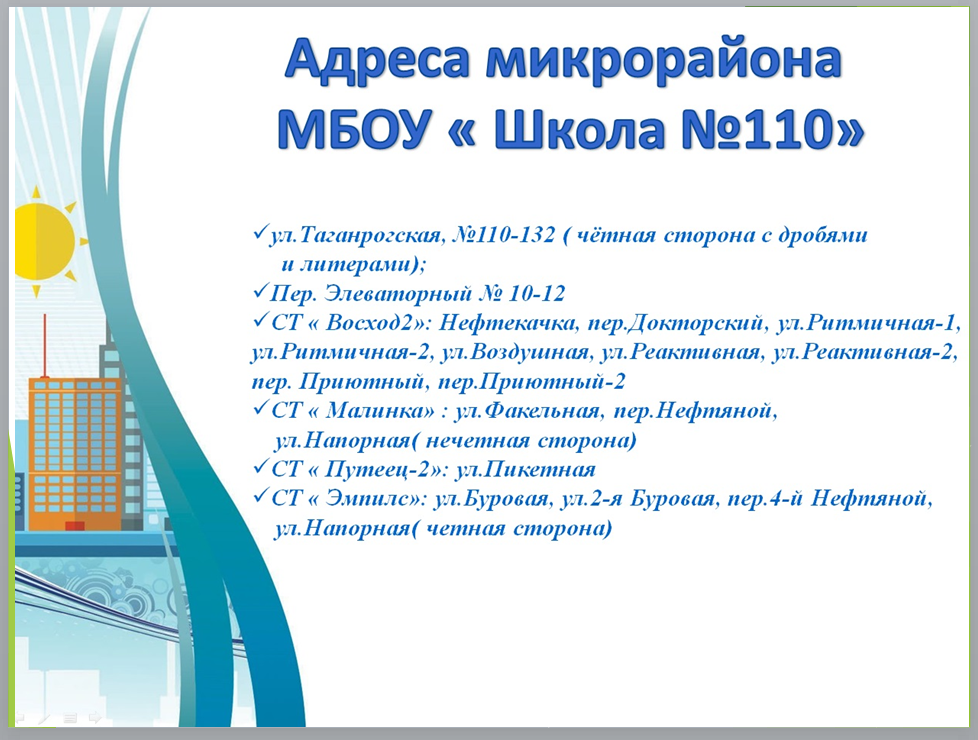 Адреса микрорайона МБОУ « Школа №110»

✓ул.Таганрогская, №110-132 ( чётная сторона с дробями и литерами);
✓Пер. Элеваторный № 10-12
✓СТ « Восход2»: Нефтекачка, пер.Докторский, ул.Ритмичная-1, ул.Ритмичная-2, ул.Воздушная, ул.Реактивная, ул.Реактивная-2, пер. Приютный, пер.Приютный-2
✓СТ « Малинка» : ул.Факельная, пер.Нефтяной, ул.Напорная( нечетная сторона)
✓СТ « Путеец-2»: ул.Пикетная
✓СТ « Эмпилс»: ул.Буровая, ул.2-я Буровая, пер.4-й Нефтяной, ул.Напорная( четная сторона)